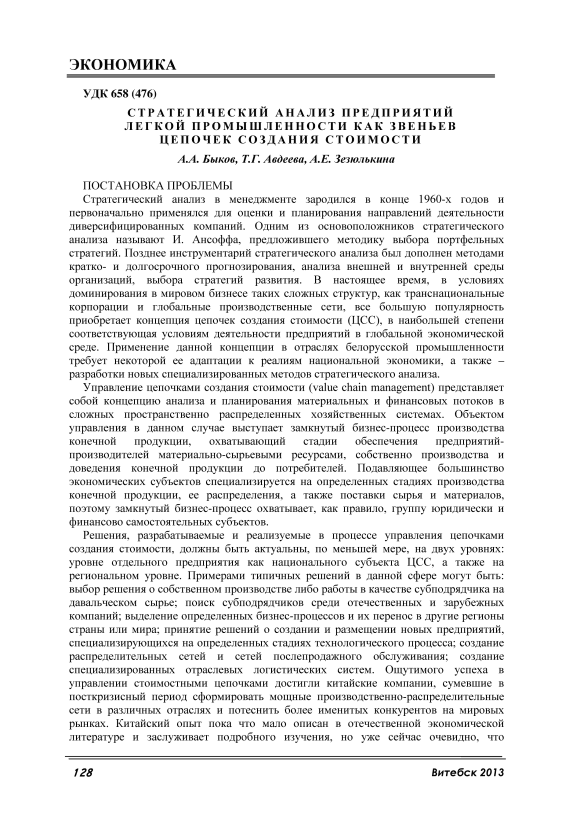 ЭКОНОМИКА

УДК 658 (476)

СТРАТЕГИЧЕСКИЙ АНАЛИЗ ПРЕДПРИЯТИЙ ЛЕГКОЙ ПРОМЫШЛЕННОСТИ КАК ЗВЕНЬЕВ ЦЕПОЧЕК СОЗДАНИЯ СТОИМОСТИ

А.А. Быков, Т.Г. Авдеева, А.Е. Зезюлькина

ПОСТАНОВКА ПРОБЛЕМЫ

Стратегический анализ в менеджменте зародился в конце 1960-х годов и первоначально применялся для оценки и планирования направлений деятельности диверсифицированных компаний. Одним из основоположников стратегического анализа называют И. Ансоффа, предложившего методику выбора портфельных стратегий. Позднее инструментарий стратегического анализа был дополнен методами кратко- и долгосрочного прогнозирования, анализа внешней и внутренней среды организаций, выбора стратегий развития. В настоящее время, в условиях доминирования в мировом бизнесе таких сложных структур, как транснациональные корпорации и глобальные производственные сети, все большую популярность приобретает концепция цепочек создания стоимости (ЦСС), в наибольшей степени соответствующая условиям деятельности предприятий в глобальной экономической среде. Применение данной концепции в отраслях белорусской промышленности требует некоторой ее адаптации к реалиям национальной экономики, а также – разработки новых специализированных методов стратегического анализа.

Управление цепочками создания стоимости (value chain management) представляет собой концепцию анализа и планирования материальных и финансовых потоков в сложных пространственно распределенных хозяйственных системах. Объектом управления в данном случае выступает замкнутый бизнес-процесс производства конечной продукции, охватывающий стадии обеспечения предприятий-производителей материально-сырьевыми ресурсами, собственно производства и доведения конечной продукции до потребителей. Подавляющее большинство экономических субъектов специализируется на определенных стадиях производства конечной продукции, ее распределения, а также поставки сырья и материалов, поэтому замкнутый бизнес-процесс охватывает, как правило, группу юридически и финансово самостоятельных субъектов.

Решения, разрабатываемые и реализуемые в процессе управления цепочками создания стоимости, должны быть актуальны, по меньшей мере, на двух уровнях: уровне отдельного предприятия как национального субъекта ЦСС, а также на региональном уровне. Примерами типичных решений в данной сфере могут быть: выбор решения о собственном производстве либо работы в качестве субподрядчика на давальческом сырье; поиск субподрядчиков среди отечественных и зарубежных компаний; выделение определенных бизнес-процессов и их перенос в другие регионы страны или мира; принятие решений о создании и размещении новых предприятий, специализирующихся на определенных стадиях технологического процесса; создание распределительных сетей и сетей послепродажного обслуживания; создание специализированных отраслевых логистических систем. Ощутимого успеха в управлении стоимостными цепочками достигли китайские компании, сумевшие в посткризисный период сформировать мощные производственно-распределительные сети в различных отраслях и потеснить более именитых конкурентов на мировых рынках. Китайский опыт пока что мало описан в отечественной экономической литературе и заслуживает подробного изучения, но уже сейчас очевидно, что

128 Витебск 2013